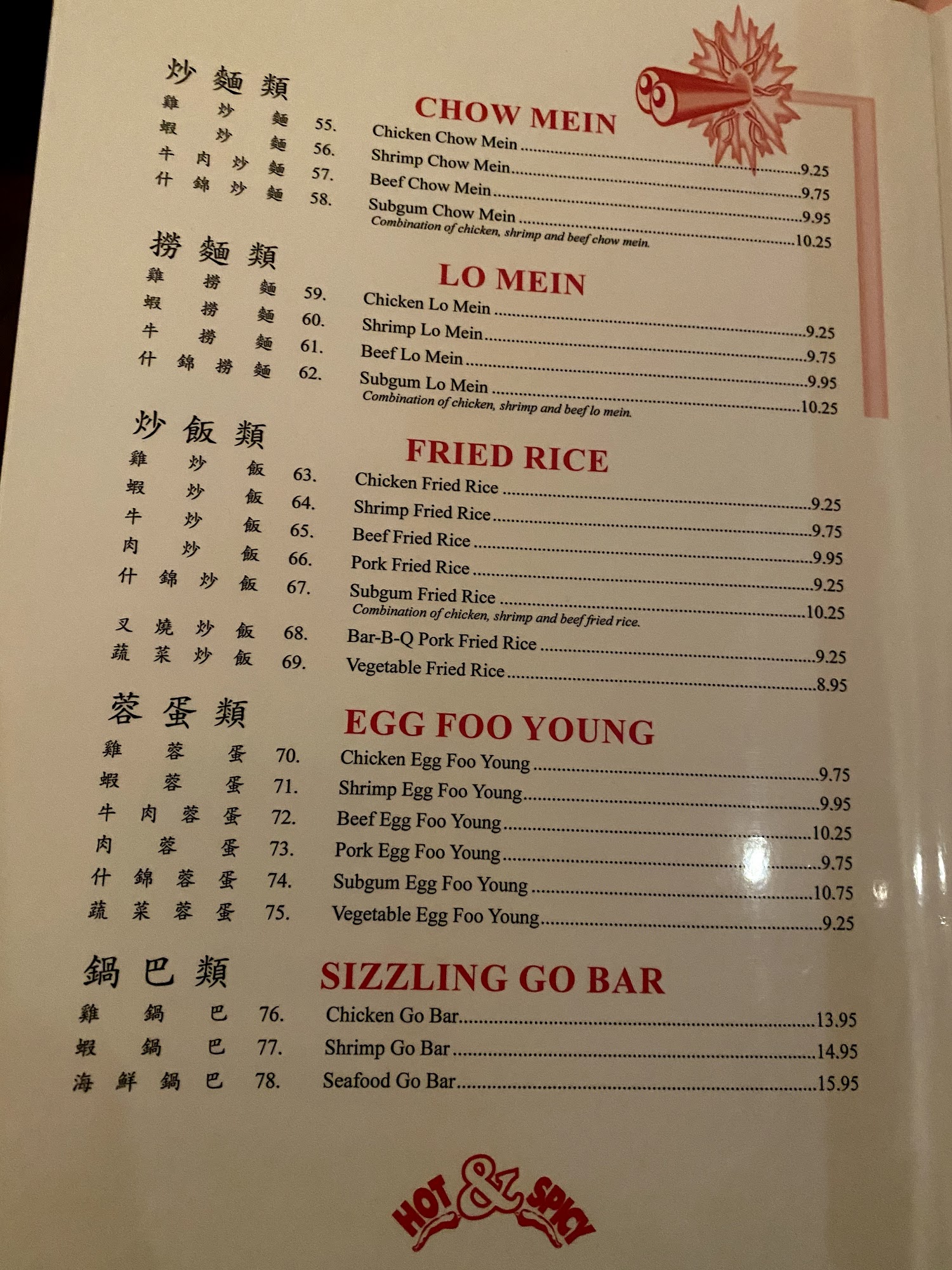 炒麵類
雞炒麵 55.
蝦炒麵 56.
牛肉炒麵 57.
什錦炒麵 58.

撈麵類
雞撈麵 59.
蝦撈麵 60.
牛撈麵 61.
什錦撈麵 62.

炒飯類
雞炒飯 63.
蝦炒飯 64.
牛炒飯 65.
肉炒飯 66.
什錦炒飯 67.
叉燒炒飯 68.
蔬菜炒飯 69.

蓉蛋類
雞蓉蛋 70.
蝦蓉蛋 71.
牛肉蓉蛋 72.
肉蓉蛋 73.
什錦蓉蛋 74.
蔬菜蓉蛋 75.

鍋巴類
雞鍋巴 76.
蝦鍋巴 77.
海鮮鍋巴 78.

CHOW MEIN
Chicken Chow Mein 9.25
Shrimp Chow Mein 9.75
Beef Chow Mein 9.95
Subgum Chow Mein 10.25
Combination of chicken, shrimp and beef chow mein.

LO MEIN
Chicken Lo Mein 9.25
Shrimp Lo Mein 9.75
Beef Lo Mein 9.95
Subgum Lo Mein 10.25
Combination of chicken, shrimp and beef lo mein.

FRIED RICE
Chicken Fried Rice 9.25
Shrimp Fried Rice 9.75
Beef Fried Rice 9.95
Pork Fried Rice 9.25
Subgum Fried Rice 10.25
Combination of chicken, shrimp and beef fried rice.
Bar-B-Q Pork Fried Rice 9.25
Vegetable Fried Rice 8.95

EGG FOO YOUNG
Chicken Egg Foo Young 9.75
Shrimp Egg Foo Young 9.95
Beef Egg Foo Young 10.25
Pork Egg Foo Young 9.75
Subgum Egg Foo Young 10.75
Vegetable Egg Foo Young 9.25

SIZZLING GO BAR
Chicken Go Bar 13.95
Shrimp Go Bar 14.95
Seafood Go Bar 15.95

HOT & SPICY